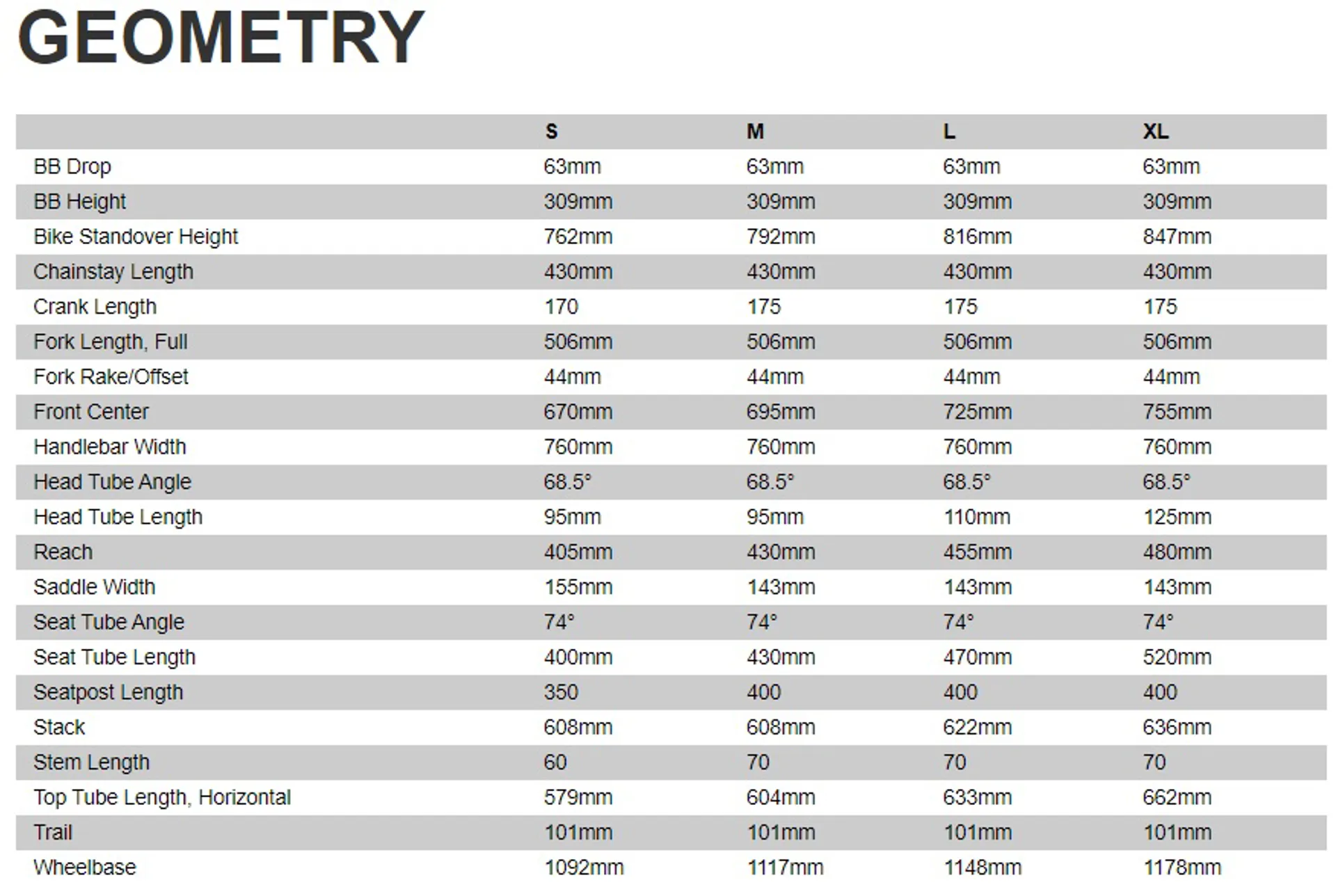 GEOMETRY

| | S | M | L | XL |
|---|---|---|---|---|
| BB Drop | 63mm | 63mm | 63mm | 63mm |
| BB Height | 309mm | 309mm | 309mm | 309mm |
| Bike Standover Height | 762mm | 792mm | 816mm | 847mm |
| Chainstay Length | 430mm | 430mm | 430mm | 430mm |
| Crank Length | 170 | 175 | 175 | 175 |
| Fork Length, Full | 506mm | 506mm | 506mm | 506mm |
| Fork Rake/Offset | 44mm | 44mm | 44mm | 44mm |
| Front Center | 670mm | 695mm | 725mm | 755mm |
| Handlebar Width | 760mm | 760mm | 760mm | 760mm |
| Head Tube Angle | 68.5° | 68.5° | 68.5° | 68.5° |
| Head Tube Length | 95mm | 95mm | 110mm | 125mm |
| Reach | 405mm | 430mm | 455mm | 480mm |
| Saddle Width | 155mm | 143mm | 143mm | 143mm |
| Seat Tube Angle | 74° | 74° | 74° | 74° |
| Seat Tube Length | 400mm | 430mm | 470mm | 520mm |
| Seatpost Length | 350 | 400 | 400 | 400 |
| Stack | 608mm | 608mm | 622mm | 636mm |
| Stem Length | 60 | 70 | 70 | 70 |
| Top Tube Length, Horizontal | 579mm | 604mm | 633mm | 662mm |
| Trail | 101mm | 101mm | 101mm | 101mm |
| Wheelbase | 1092mm | 1117mm | 1148mm | 1178mm |